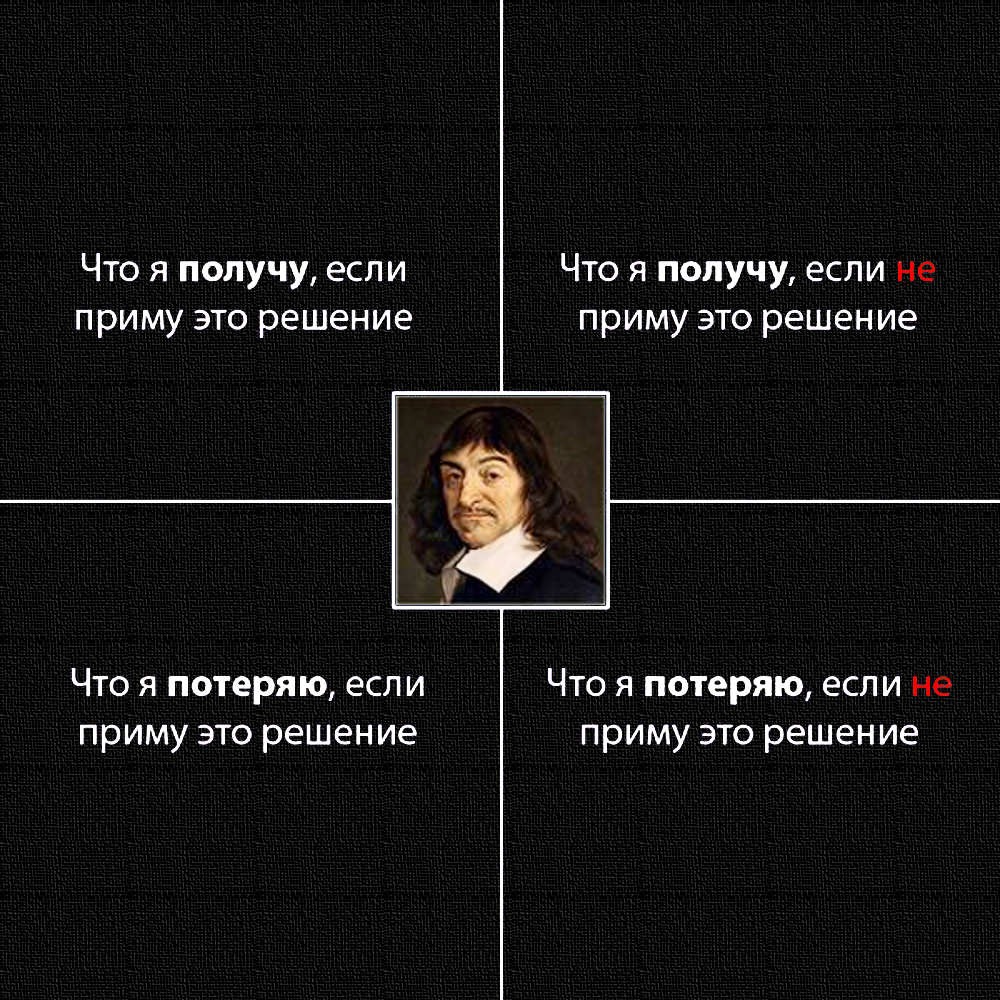 Что я получу, если приму это решение

Что я получу, если не приму это решение

Что я потеряю, если приму это решение

Что я потеряю, если не приму это решение